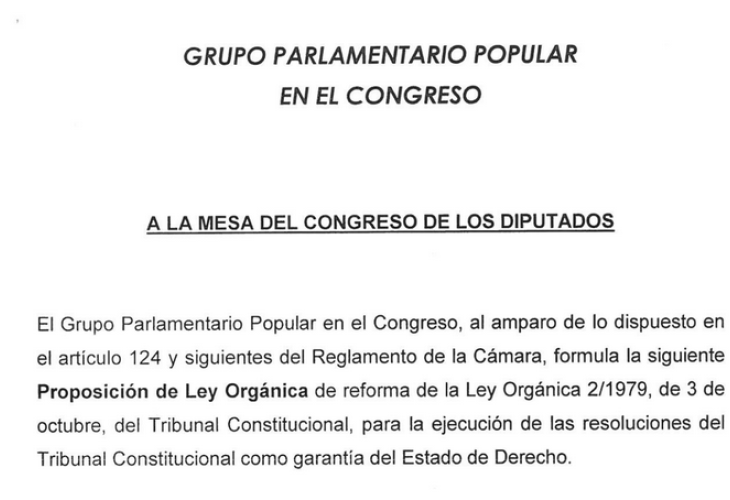 GRUPO PARLAMENTARIO POPULAR
EN EL CONGRESO

A LA MESA DEL CONGRESO DE LOS DIPUTADOS

El Grupo Parlamentario Popular en el Congreso, al amparo de lo dispuesto en el artículo 124 y siguientes del Reglamento de la Cámara, formula la siguiente Proposición de Ley Orgánica de reforma de la Ley Orgánica 2/1979, de 3 de octubre, del Tribunal Constitucional, para la ejecución de las resoluciones del Tribunal Constitucional como garantía del Estado de Derecho.